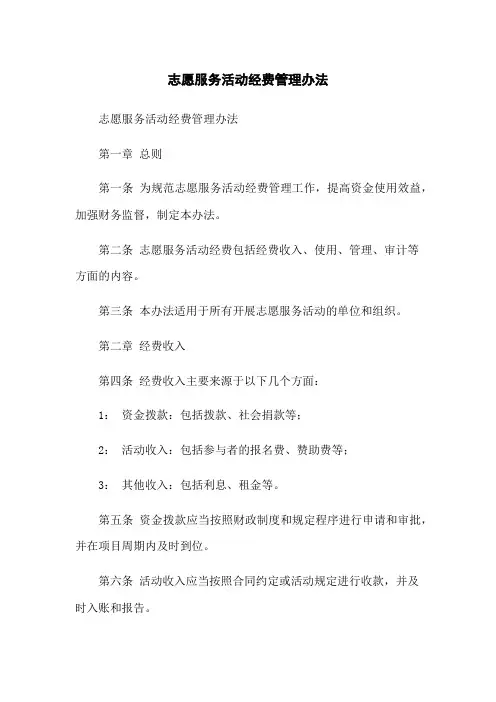 志愿服务活动经费管理办法

志愿服务活动经费管理办法

第一章 总则

第一条 为规范志愿服务活动经费管理工作，提高资金使用效益，加强财务监督，制定本办法。

第二条 志愿服务活动经费包括经费收入、使用、管理、审计等方面的内容。

第三条 本办法适用于所有开展志愿服务活动的单位和组织。

第二章 经费收入

第四条 经费收入主要来源于以下几个方面：

1： 资金拨款：包括拨款、社会捐款等；

2： 活动收入：包括参与者的报名费、赞助费等；

3： 其他收入：包括利息、租金等。

第五条 资金拨款应当按照财政制度和规定程序进行申请和审批，并在项目周期内及时到位。

第六条 活动收入应当按照合同约定或活动规定进行收款，并及时入账和报告。